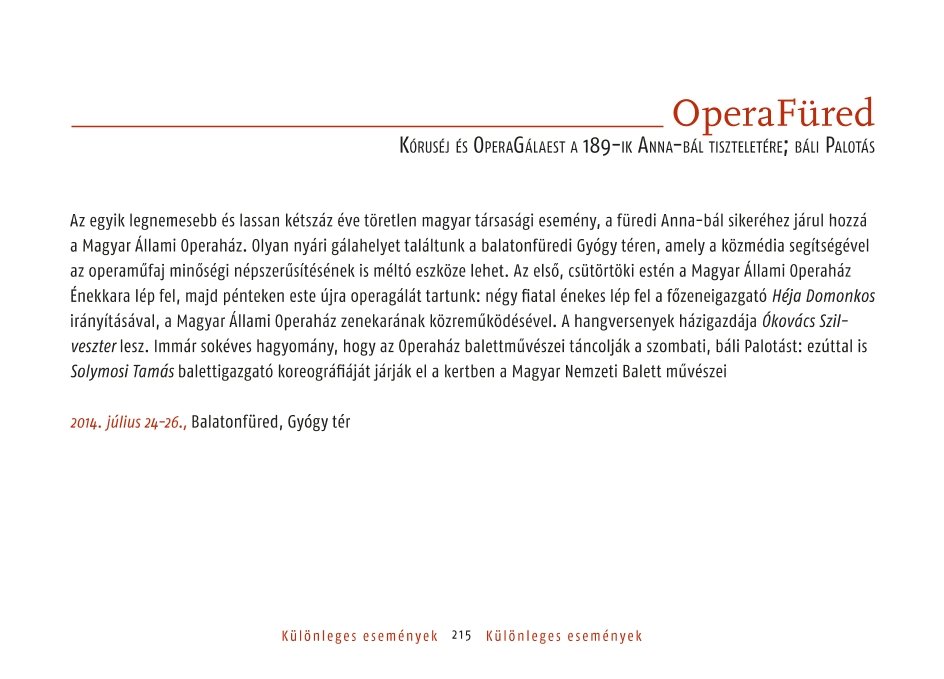 OperaFüred

Kóruséj és OperaGálaest a 189-ik Anna-bál tiszteletére; báli Palotás

Az egyik legnemesebb és lassan kétszáz éve töretlen magyar társasági esemény, a füredi Anna-bál sikeréhez járul hozzá a Magyar Állami Operaház. Olyan nyári gálahelyet találtunk a balatonfüredi Gyógy téren, amely a közmédia segítségével az operaműfaj minőségi népszerűsítésének is méltó eszköze lehet. Az első, csütörtöki estén a Magyar Állami Operaház Énekkara lép fel, majd pénteken este újra operagálát tartunk: négy fiatal énekes lép fel a főzeneigazgató Héja Domonkos irányításával, a Magyar Állami Operaház zenekarának közreműködésével. A hangversenyek házigazdája Ókovács Szilveszter lesz. Immár sokéves hagyomány, hogy az Operaház balettművészei táncolják a szombati, báli Palotást: ezúttal is Solymosi Tamás balettigazgató koreográfiáját járják el a kertben a Magyar Nemzeti Balett művészei

2014. július 24-26., Balatonfüred, Gyógy tér

Különleges események 215 Különleges események